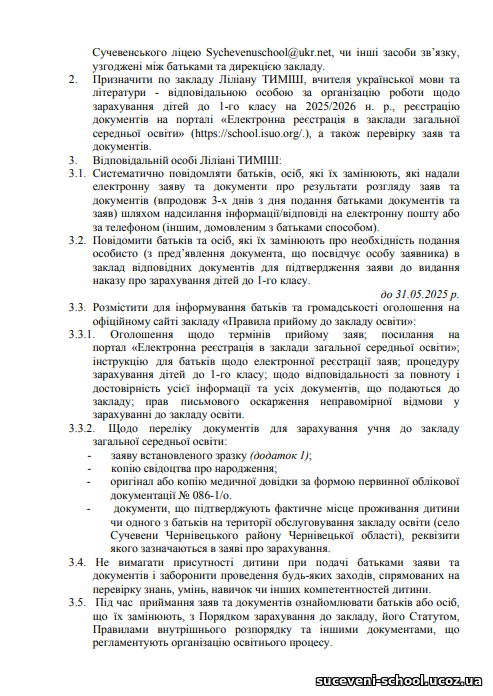 Сучевенського ліцею Sychevenuschool@ukr.net, чи інші засоби зв'язку, узгоджені між батьками та дирекцією закладу.

2. Призначити по закладу Ліліану ТИМІШ, вчителя української мови та літератури - відповідальною особою за організацію роботи щодо зарахування дітей до 1-го класу на 2025/2026 н. р., реєстрацію документів на порталі «Електронна реєстрація в заклади загальної середньої освіти» (https://school.isuo.org/.), а також перевірку заяв та документів.

3. Відповідальній особі Ліліані ТИМІШ:

3.1. Систематично повідомляти батьків, осіб, які їх замінюють, які надали електронну заяву та документи про результати розгляду заяв та документів (впродовж 3-х днів з дня подання батьками документів та заяв) шляхом надсилання інформації/відповіді на електронну пошту або за телефоном (іншим, домовленим з батьками способом).

3.2. Повідомити батьків та осіб, які їх замінюють про необхідність подання особисто (з пред'явлення документа, що посвідчує особу заявника) в заклад відповідних документів для підтвердження заяви до видання наказу про зарахування дітей до 1-го класу.

до 31.05.2025 р.

3.3. Розмістити для інформування батьків та громадськості оголошення на офіційному сайті закладу «Правила прийому до закладу освіти»:

3.3.1. Оголошення щодо термінів прийому заяв; посилання на портал «Електронна реєстрація в заклади загальної середньої освіти»; інструкцію для батьків щодо електронної реєстрації заяв; процедуру зарахування дітей до 1-го класу; щодо відповідальності за повноту і достовірність усієї інформації та усіх документів, що подаються до закладу; прав письмового оскарження неправомірної відмови у зарахуванні до закладу освіти.

3.3.2. Щодо переліку документів для зарахування учня до закладу загальної середньої освіти:
- заяву встановленого зразку (додаток 1);
- копію свідоцтва про народження;
- оригінал або копію медичної довідки за формою первинної облікової документації № 086-1/о.
- документи, що підтверджують фактичне місце проживання дитини чи одного з батьків на території обслуговування закладу освіти (село Сучевени Чернівецького району Чернівецької області), реквізити якого зазначаються в заяві про зарахування.

3.4. Не вимагати присутності дитини при подачі батьками заяви та документів і заборонити проведення будь-яких заходів, спрямованих на перевірку знань, умінь, навичок чи інших компетентностей дитини.

3.5. Під час приймання заяв та документів ознайомлювати батьків або осіб, що їх замінюють, з Порядком зарахування до закладу, його Статутом, Правилами внутрішнього розпорядку та іншими документами, що регламентують організацію освітнього процесу.

suceveni-school.ucoz.ua